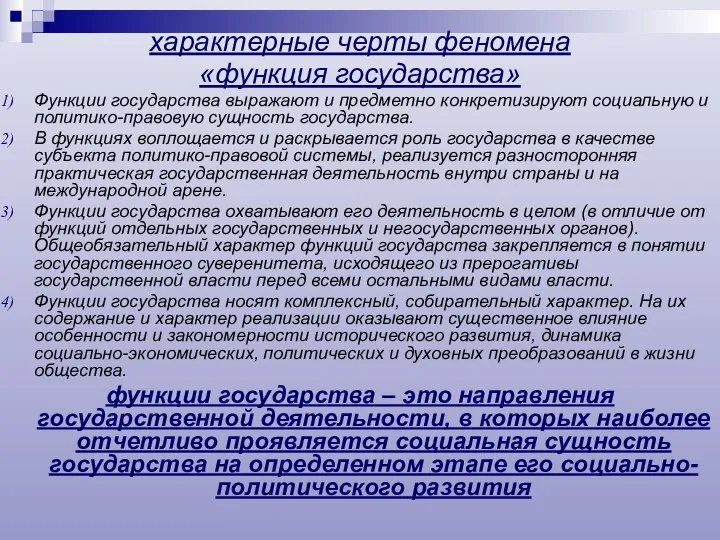 характерные черты феномена «функция государства»

1) Функции государства выражают и предметно конкретизируют социальную и политико-правовую сущность государства.

2) В функциях воплощается и раскрывается роль государства в качестве субъекта политико-правовой системы, реализуется разносторонняя практическая государственная деятельность внутри страны и на международной арене.

3) Функции государства охватывают его деятельность в целом (в отличие от функций отдельных государственных и негосударственных органов). Общеобязательный характер функций государства закрепляется в понятии государственного суверенитета, исходящего из прерогативы государственной власти перед всеми остальными видами власти.

4) Функции государства носят комплексный, собирательный характер. На их содержание и характер реализации оказывают существенное влияние особенности и закономерности исторического развития, динамика социально-экономических, политических и духовных преобразований в жизни общества.

функции государства – это направления государственной деятельности, в которых наиболее отчетливо проявляется социальная сущность государства на определенном этапе его социально-политического развития